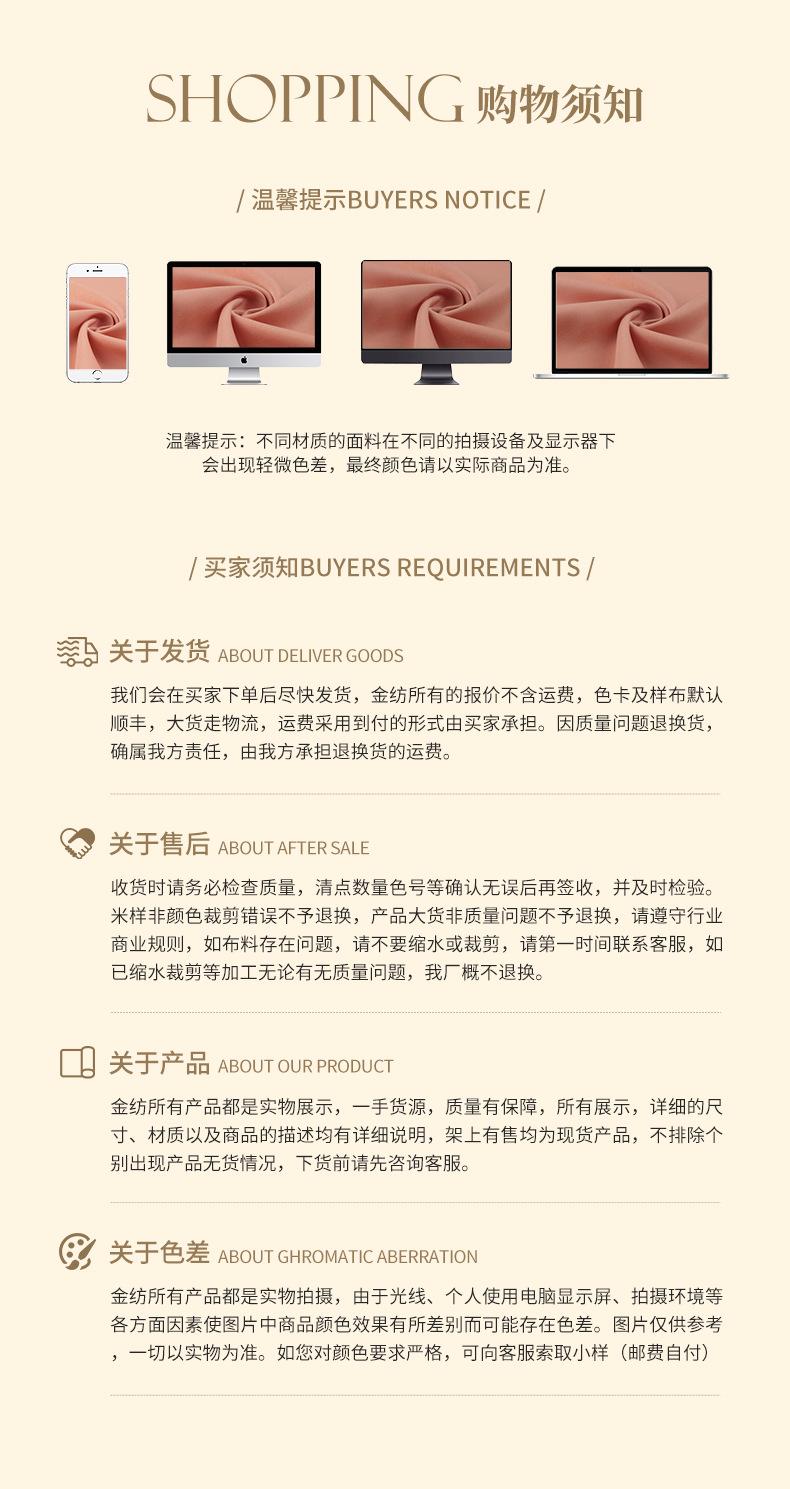 SHOPPING 购物须知

/ 温馨提示BUYERS NOTICE /

温馨提示：不同材质的面料在不同的拍摄设备及显示器下会出现轻微色差，最终颜色请以实际商品为准。

/ 买家须知BUYERS REQUIREMENTS /

关于发货 ABOUT DELIVER GOODS

我们会在买家下单后尽快发货，金纺所有的报价不含运费，色卡及样布默认顺丰，大货走物流，运费采用到付的形式由买家承担。因质量问题退换货，确属我方责任，由我方承担退换货的运费。

关于售后 ABOUT AFTER SALE

收货时请务必检查质量，清点数量色号等确认无误后再签收，并及时检验。米样非颜色裁剪错误不予退换，产品大货非质量问题不予退换，请遵守行业商业规则，如布料存在问题，请不要缩水或裁剪，请第一时间联系客服，如已缩水裁剪等加工无论有无质量问题，我厂概不退换。

关于产品 ABOUT OUR PRODUCT

金纺所有产品都是实物展示，一手货源，质量有保障，所有展示，详细的尺寸、材质以及商品的描述均有详细说明，架上有售均为现货产品，不排除个别出现产品无货情况，下货前请先咨询客服。

关于色差 ABOUT GHROMATIC ABERRATION

金纺所有产品都是实物拍摄，由于光线、个人使用电脑显示屏、拍摄环境等各方面因素使图片中商品颜色效果有所差别而可能存在色差。图片仅供参考，一切以实物为准。如您对颜色要求严格，可向客服索取小样（邮费自付）